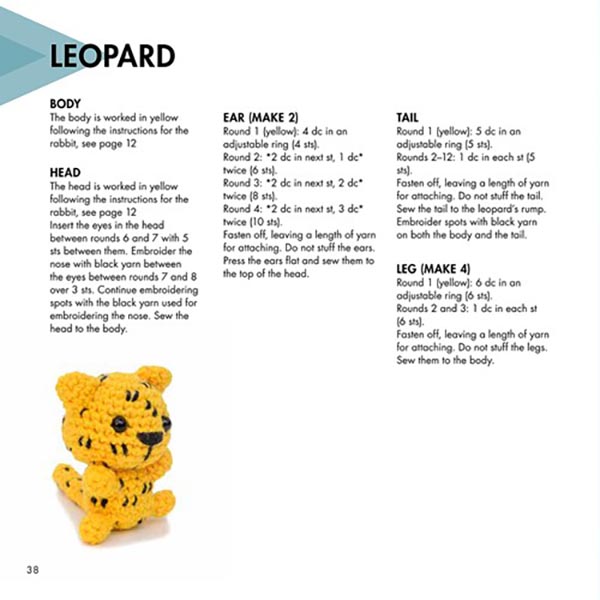 LEOPARD

BODY
The body is worked in yellow following the instructions for the rabbit, see page 12

HEAD
The head is worked in yellow following the instructions for the rabbit, see page 12
Insert the eyes in the head between rounds 6 and 7 with 5 sts between them. Embroider the nose with black yarn between the eyes between rounds 7 and 8 over 3 sts. Continue embroidering spots with the black yarn used for embroidering the nose. Sew the head to the body.

EAR (MAKE 2)
Round 1 (yellow): 4 dc in an adjustable ring (4 sts).
Round 2: *2 dc in next st, 1 dc* twice (6 sts).
Round 3: *2 dc in next st, 2 dc* twice (8 sts).
Round 4: *2 dc in next st, 3 dc* twice (10 sts).
Fasten off, leaving a length of yarn for attaching. Do not stuff the ears. Press the ears flat and sew them to the top of the head.

TAIL
Round 1 (yellow): 5 dc in an adjustable ring (5 sts).
Rounds 2–12: 1 dc in each st (5 sts).
Fasten off, leaving a length of yarn for attaching. Do not stuff the tail. Sew the tail to the leopard's rump. Embroider spots with black yarn on both the body and the tail.

LEG (MAKE 4)
Round 1 (yellow): 6 dc in an adjustable ring (6 sts).
Rounds 2 and 3: 1 dc in each st (6 sts).
Fasten off, leaving a length of yarn for attaching. Do not stuff the legs. Sew them to the body.

38